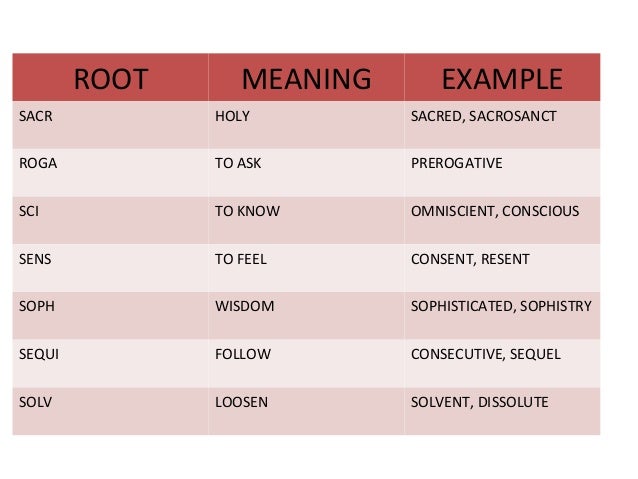 | ROOT | MEANING | EXAMPLE |
|---|---|---|
| SACR | HOLY | SACRED, SACROSANCT |
| ROGA | TO ASK | PREROGATIVE |
| SCI | TO KNOW | OMNISCIENT, CONSCIOUS |
| SENS | TO FEEL | CONSENT, RESENT |
| SOPH | WISDOM | SOPHISTICATED, SOPHISTRY |
| SEQUI | FOLLOW | CONSECUTIVE, SEQUEL |
| SOLV | LOOSEN | SOLVENT, DISSOLUTE |